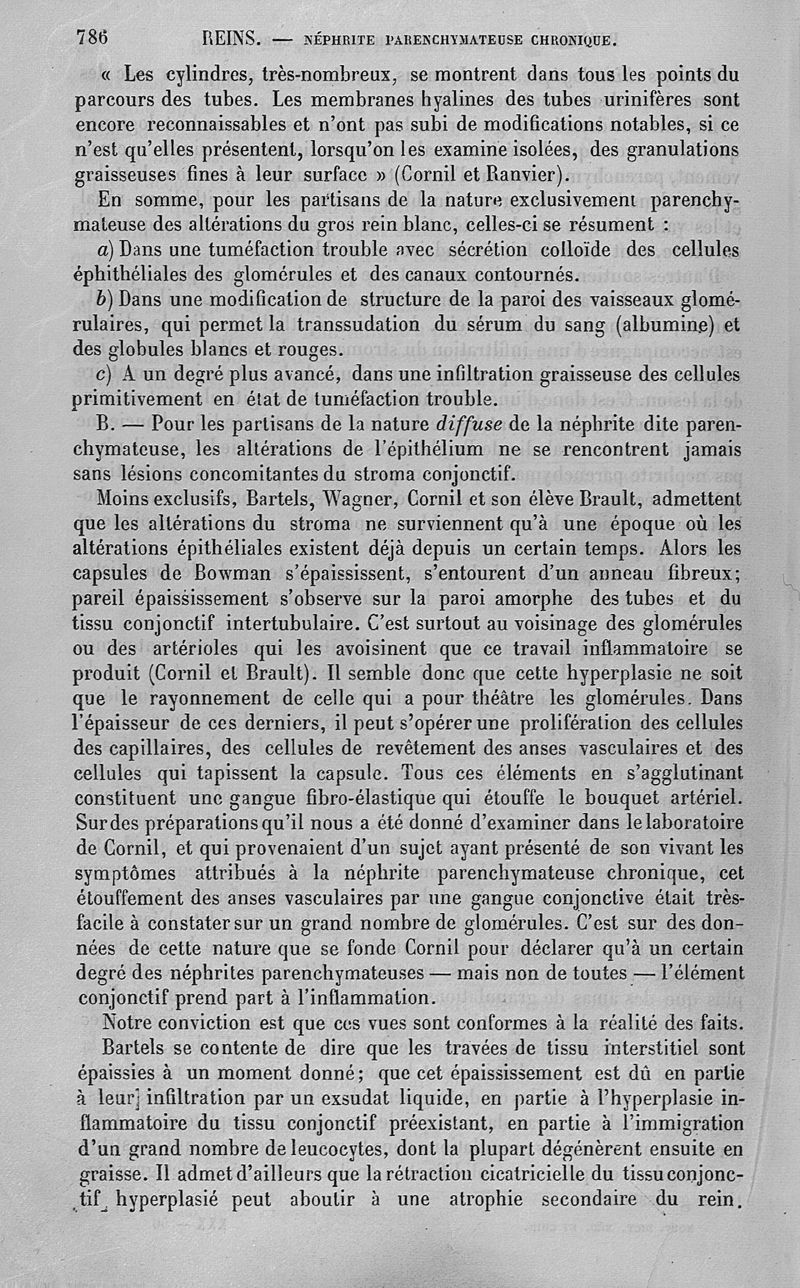 786 REINS. — NÉPHRITE PARENCHYMATEUSE CHRONIQUE.

« Les cylindres, très-nombreux, se montrent dans tous les points du parcours des tubes. Les membranes hyalines des tubes urinifères sont encore reconnaissables et n'ont pas subi de modifications notables, si ce n'est qu'elles présentent, lorsqu'on les examine isolées, des granulations graisseuses fines à leur surface » (Cornil et Ranvier).

En somme, pour les partisans de la nature exclusivement parenchymateuse des altérations du gros rein blanc, celles-ci se résument :

a) Dans une tuméfaction trouble avec sécrétion colloïde des cellules éphithéliales des glomérules et des canaux contournés.

b) Dans une modification de structure de la paroi des vaisseaux glomérulaires, qui permet la transsudation du sérum du sang (albumine) et des globules blancs et rouges.

c) A un degré plus avancé, dans une infiltration graisseuse des cellules primitivement en état de tuméfaction trouble.

B. — Pour les partisans de la nature diffuse de la néphrite dite parenchymateuse, les altérations de l'épithélium ne se rencontrent jamais sans lésions concomitantes du stroma conjonctif.

Moins exclusifs, Bartels, Wagner, Cornil et son élève Brault, admettent que les altérations du stroma ne surviennent qu'à une époque où les altérations épithéliales existent déjà depuis un certain temps. Alors les capsules de Bowman s'épaississent, s'entourent d'un anneau fibreux; pareil épaississement s'observe sur la paroi amorphe des tubes et du tissu conjonctif intertubulaire. C'est surtout au voisinage des glomérules ou des artérioles qui les avoisinent que ce travail inflammatoire se produit (Cornil et Brault). Il semble donc que cette hyperplasie ne soit que le rayonnement de celle qui a pour théâtre les glomérules. Dans l'épaisseur de ces derniers, il peut s'opérer une prolifération des cellules des capillaires, des cellules de revêtement des anses vasculaires et des cellules qui tapissent la capsule. Tous ces éléments en s'agglutinant constituent une gangue fibro-élastique qui étouffe le bouquet artériel. Sur des préparations qu'il nous a été donné d'examiner dans le laboratoire de Cornil, et qui provenaient d'un sujet ayant présenté de son vivant les symptômes attribués à la néphrite parenchymateuse chronique, cet étouffement des anses vasculaires par une gangue conjonctive était très-facile à constater sur un grand nombre de glomérules. C'est sur des données de cette nature que se fonde Cornil pour déclarer qu'à un certain degré des néphrites parenchymateuses — mais non de toutes — l'élément conjonctif prend part à l'inflammation.

Notre conviction est que ces vues sont conformes à la réalité des faits.

Bartels se contente de dire que les travées de tissu interstitiel sont épaissies à un moment donné; que cet épaississement est dû en partie à leur infiltration par un exsudat liquide, en partie à l'hyperplasie inflammatoire du tissu conjonctif préexistant, en partie à l'immigration d'un grand nombre de leucocytes, dont la plupart dégénèrent ensuite en graisse. Il admet d'ailleurs que la rétraction cicatricielle du tissu conjonctif hyperplasié peut aboutir à une atrophie secondaire du rein.